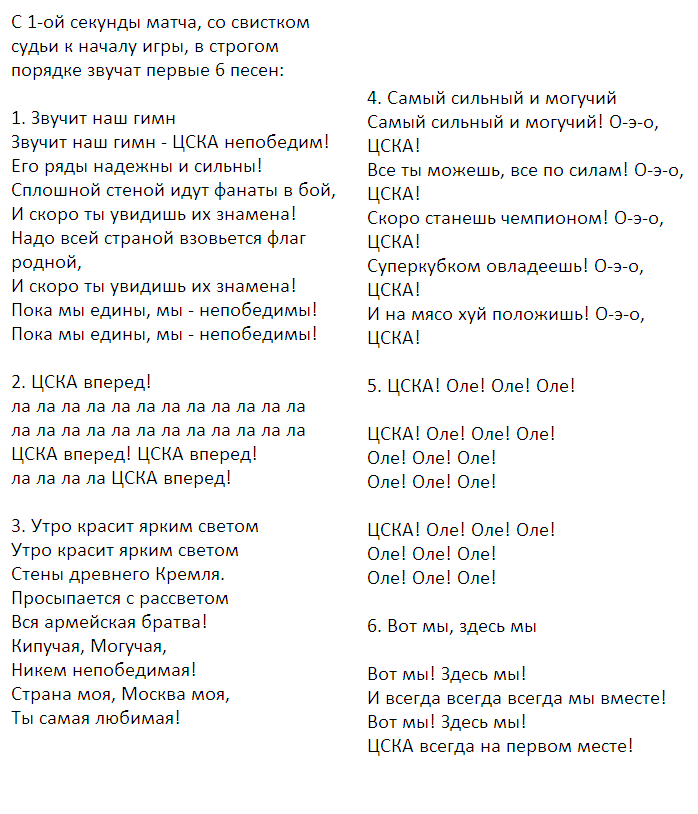 С 1-ой секунды матча, со свистком судьи к началу игры, в строгом порядке звучат первые 6 песен:

1. Звучит наш гимн
Звучит наш гимн - ЦСКА непобедим!
Его ряды надежны и сильны!
Сплошной стеной идут фанаты в бой,
И скоро ты увидишь их знамена!
Надо всей страной взовьется флаг родной,
И скоро ты увидишь их знамена!
Пока мы едины, мы - непобедимы!
Пока мы едины, мы - непобедимы!

2. ЦСКА вперед!
ла ла ла ла ла ла ла ла ла ла ла ла
ла ла ла ла ла ла ла ла ла ла ла ла
ЦСКА вперед! ЦСКА вперед!
ла ла ла ла ЦСКА вперед!

3. Утро красит ярким светом
Утро красит ярким светом
Стены древнего Кремля.
Просыпается с рассветом
Вся армейская братва!
Кипучая, Могучая,
Никем непобедимая!
Страна моя, Москва моя,
Ты самая любимая!

4. Самый сильный и могучий
Самый сильный и могучий! О-э-о, ЦСКА!
Все ты можешь, все по силам! О-э-о, ЦСКА!
Скоро станешь чемпионом! О-э-о, ЦСКА!
Суперкубком овладеешь! О-э-о, ЦСКА!
И на мясо хуй положишь! О-э-о, ЦСКА!

5. ЦСКА! Оле! Оле! Оле!

ЦСКА! Оле! Оле! Оле!
Оле! Оле! Оле!
Оле! Оле! Оле!

ЦСКА! Оле! Оле! Оле!
Оле! Оле! Оле!
Оле! Оле! Оле!

6. Вот мы, здесь мы

Вот мы! Здесь мы!
И всегда всегда всегда мы вместе!
Вот мы! Здесь мы!
ЦСКА всегда на первом месте!